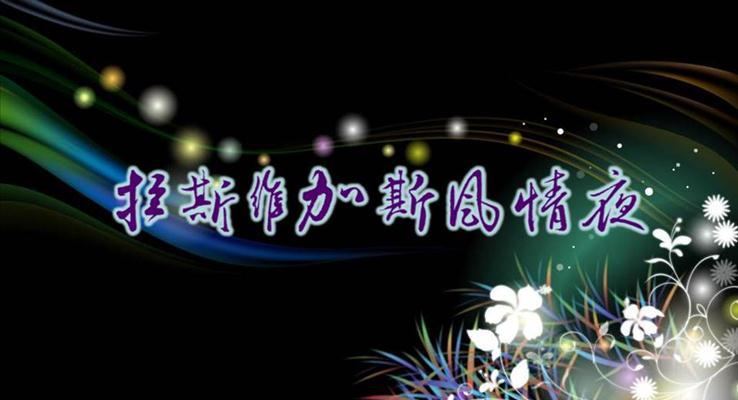 拉斯维加斯风情夜